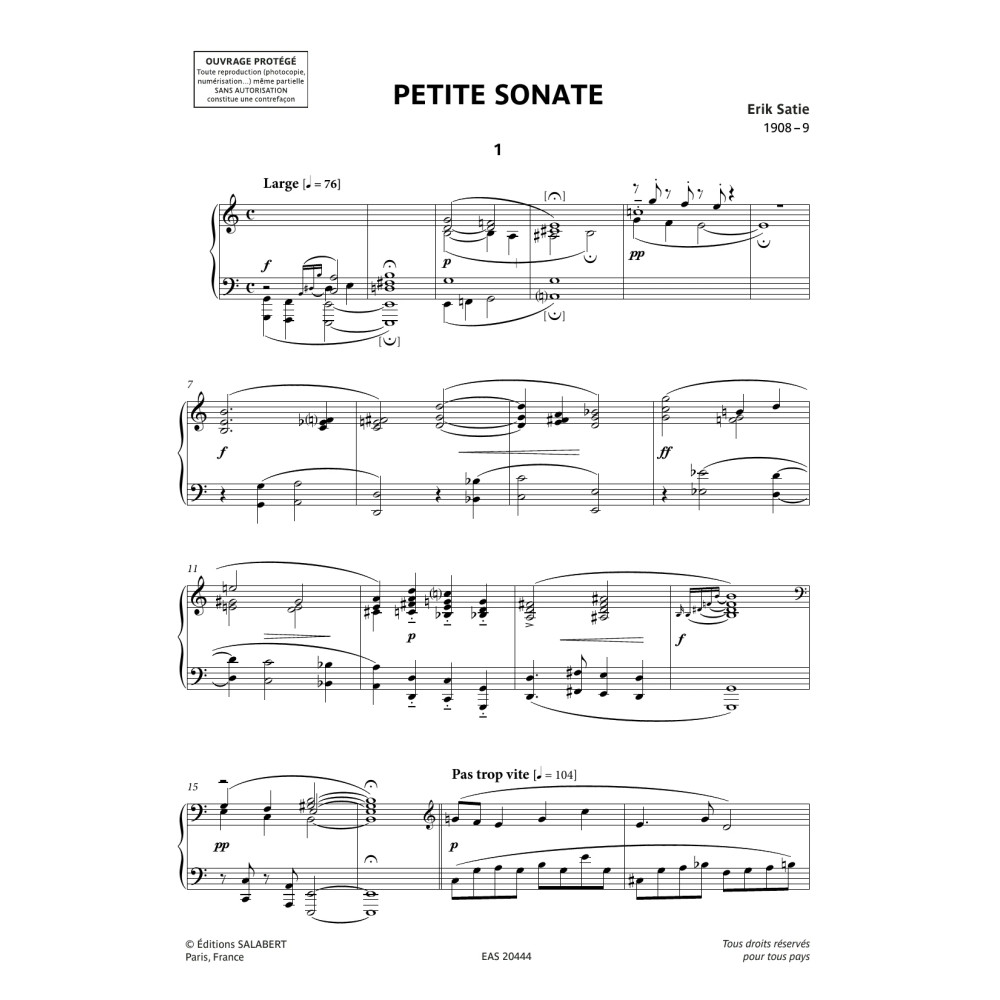 OUVRAGE PROTÉGÉ
Toute reproduction (photocopie, numérisation...) même partielle SANS AUTORISATION constitue une contrefaçon

PETITE SONATE

Erik Satie
1908 – 9

1

Large [♩ = 76]

f

p

pp

7

f

ff

11

p

f

15

pp

Pas trop vite [♩ = 104]

p

© Éditions SALABERT
Paris, France

EAS 20444

Tous droits réservés
pour tous pays